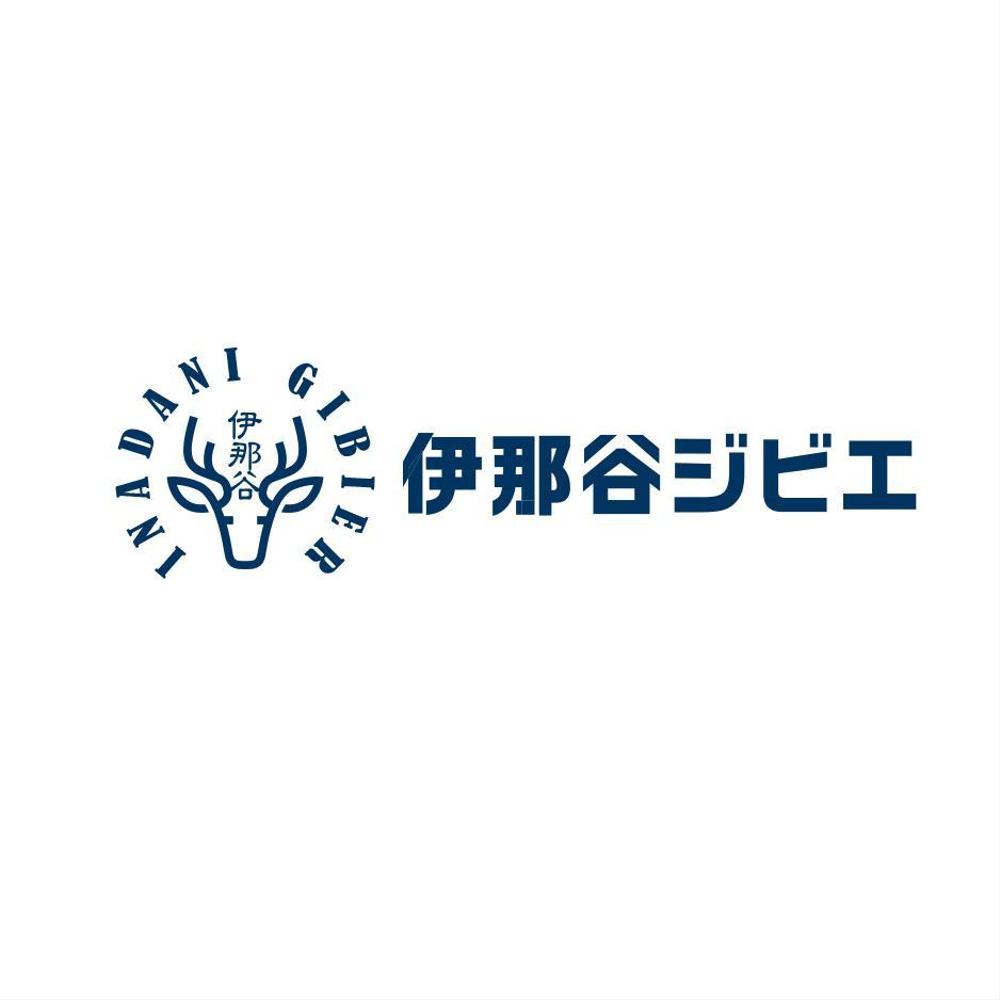 INADANI GIBIER

伊那谷

伊那谷ジビエ